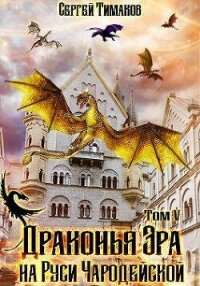 Сергей Тимаков

Том V

Драконья Эра на Руси Чародейской